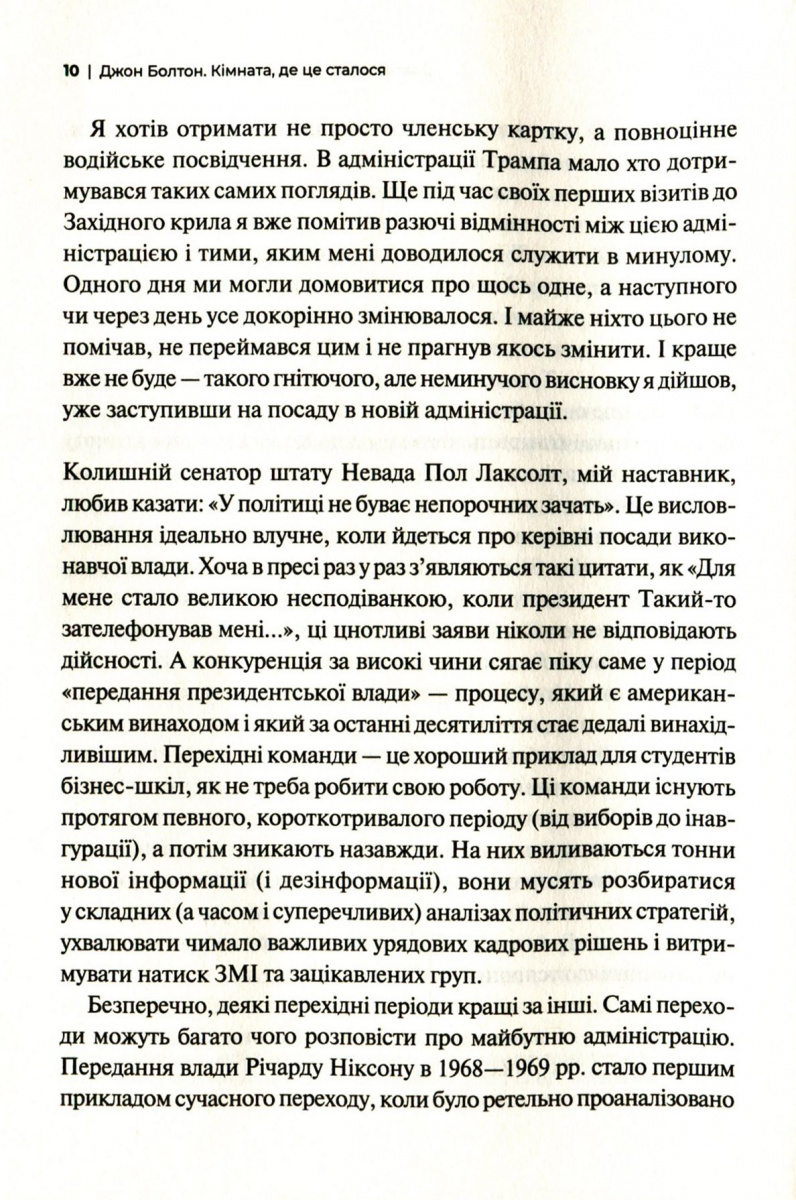 10 | Джон Болтон. Кімната, де це сталося

Я хотів отримати не просто членську картку, а повноцінне водійське посвідчення. В адміністрації Трампа мало хто дотримувався таких самих поглядів. Ще під час своїх перших візитів до Західного крила я вже помітив разючі відмінності між цією адміністрацією і тими, яким мені доводилося служити в минулому. Одного дня ми могли домовитися про щось одне, а наступного чи через день усе докорінно змінювалося. І майже ніхто цього не помічав, не переймався цим і не прагнув якось змінити. І краще вже не буде — такого гнітючого, але неминучого висновку я дійшов, уже заступивши на посаду в новій адміністрації.

Колишній сенатор штату Невада Пол Лаксолт, мій наставник, любив казати: «У політиці не буває непорочних зачать». Це висловлювання ідеально влучне, коли йдеться про керівні посади виконавчої влади. Хоча в пресі раз у раз з'являються такі цитати, як «Для мене стало великою несподіванкою, коли президент Такий-то зателефонував мені...», ці цнотливі заяви ніколи не відповідають дійсності. А конкуренція за високі чини сягає піку саме у період «передання президентської влади» — процесу, який є американським винаходом і який за останні десятиліття стає дедалі винахідливішим. Перехідні команди — це хороший приклад для студентів бізнес-шкіл, як не треба робити свою роботу. Ці команди існують протягом певного, короткотривалого періоду (від виборів до інавгурації), а потім зникають назавжди. На них виливаються тонни нової інформації (і дезінформації), вони мусять розбиратися у складних (а часом і суперечливих) аналізах політичних стратегій, ухвалювати чимало важливих урядових кадрових рішень і витримувати натиск ЗМІ та зацікавлених груп.

Безперечно, деякі перехідні періоди кращі за інші. Самі переходи можуть багато чого розповісти про майбутню адміністрацію. Передання влади Річарду Ніксону в 1968—1969 рр. стало першим прикладом сучасного переходу, коли було ретельно проаналізовано